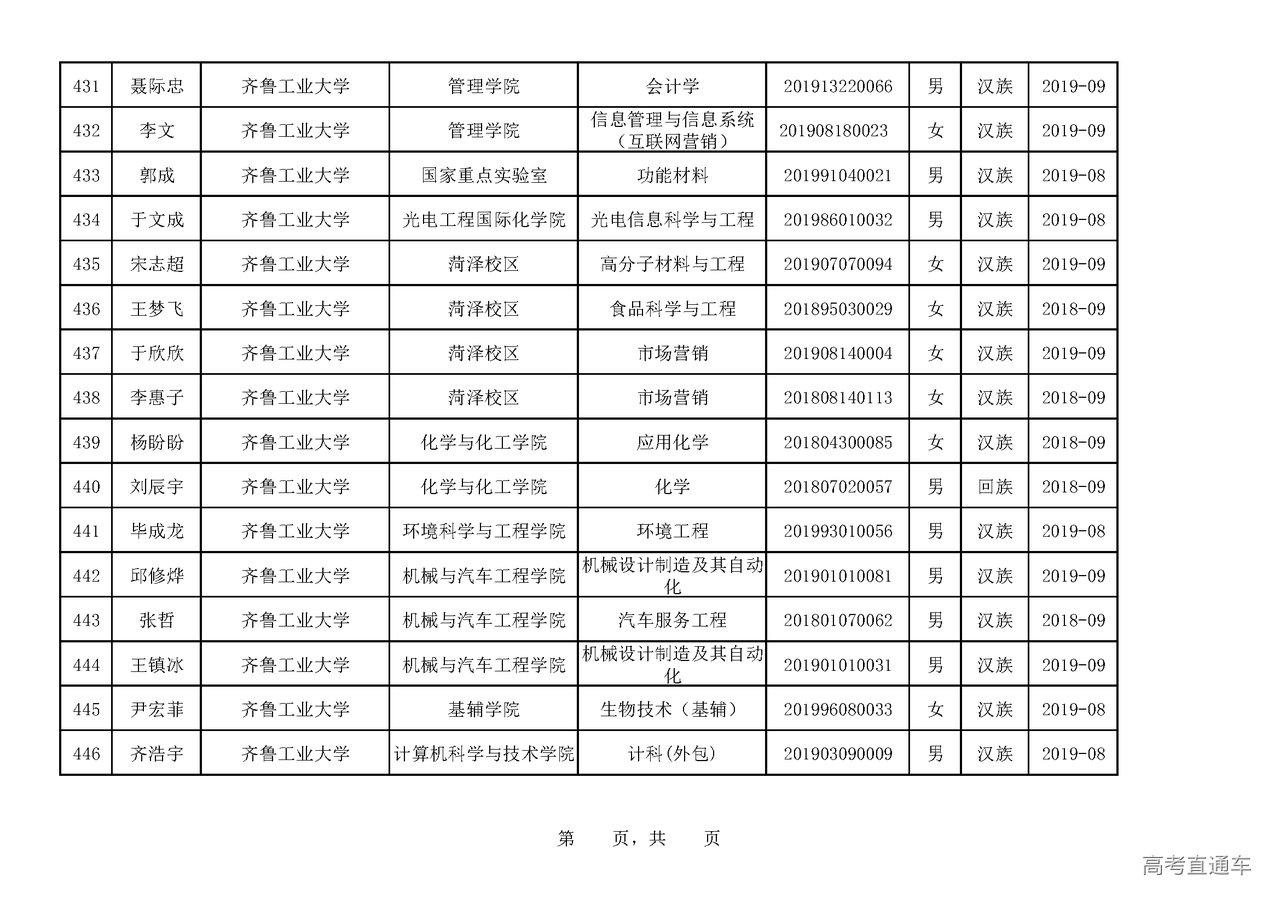 | 431 | 聂际忠 | 齐鲁工业大学 | 管理学院 | 会计学 | 201913220066 | 男 | 汉族 | 2019-09 |
|---|---|---|---|---|---|---|---|---|
| 432 | 李文 | 齐鲁工业大学 | 管理学院 | 信息管理与信息系统（互联网营销） | 201908180023 | 女 | 汉族 | 2019-09 |
| 433 | 郭成 | 齐鲁工业大学 | 国家重点实验室 | 功能材料 | 201991040021 | 男 | 汉族 | 2019-08 |
| 434 | 于文成 | 齐鲁工业大学 | 光电工程国际化学院 | 光电信息科学与工程 | 201986010032 | 男 | 汉族 | 2019-08 |
| 435 | 宋志超 | 齐鲁工业大学 | 菏泽校区 | 高分子材料与工程 | 201907070094 | 女 | 汉族 | 2019-09 |
| 436 | 王梦飞 | 齐鲁工业大学 | 菏泽校区 | 食品科学与工程 | 201895030029 | 女 | 汉族 | 2018-09 |
| 437 | 于欣欣 | 齐鲁工业大学 | 菏泽校区 | 市场营销 | 201908140004 | 女 | 汉族 | 2019-09 |
| 438 | 李惠子 | 齐鲁工业大学 | 菏泽校区 | 市场营销 | 201808140113 | 女 | 汉族 | 2018-09 |
| 439 | 杨盼盼 | 齐鲁工业大学 | 化学与化工学院 | 应用化学 | 201804300085 | 女 | 汉族 | 2018-09 |
| 440 | 刘辰宇 | 齐鲁工业大学 | 化学与化工学院 | 化学 | 201807020057 | 男 | 回族 | 2018-09 |
| 441 | 毕成龙 | 齐鲁工业大学 | 环境科学与工程学院 | 环境工程 | 201993010056 | 男 | 汉族 | 2019-08 |
| 442 | 邱修烨 | 齐鲁工业大学 | 机械与汽车工程学院 | 机械设计制造及其自动化 | 201901010081 | 男 | 汉族 | 2019-09 |
| 443 | 张哲 | 齐鲁工业大学 | 机械与汽车工程学院 | 汽车服务工程 | 201801070062 | 男 | 汉族 | 2018-09 |
| 444 | 王镇冰 | 齐鲁工业大学 | 机械与汽车工程学院 | 机械设计制造及其自动化 | 201901010031 | 男 | 汉族 | 2019-09 |
| 445 | 尹宏菲 | 齐鲁工业大学 | 基辅学院 | 生物技术（基辅） | 201996080033 | 女 | 汉族 | 2019-08 |
| 446 | 齐浩宇 | 齐鲁工业大学 | 计算机科学与技术学院 | 计科(外包) | 201903090009 | 男 | 汉族 | 2019-08 |

第 页，共 页

高考直通车